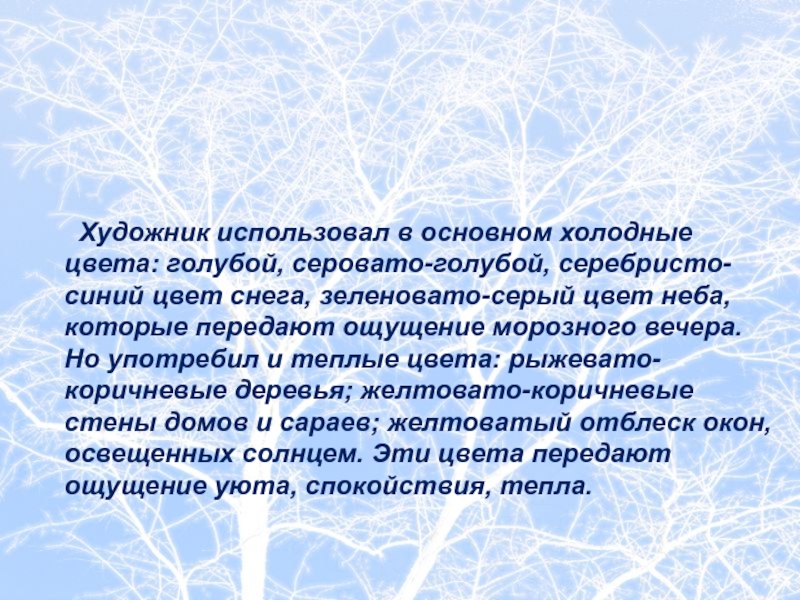 Художник использовал в основном холодные цвета: голубой, серовато-голубой, серебристо-синий цвет снега, зеленовато-серый цвет неба, которые передают ощущение морозного вечера. Но употребил и теплые цвета: рыжевато-коричневые деревья; желтовато-коричневые стены домов и сараев; желтоватый отблеск окон, освещенных солнцем. Эти цвета передают ощущение уюта, спокойствия, тепла.